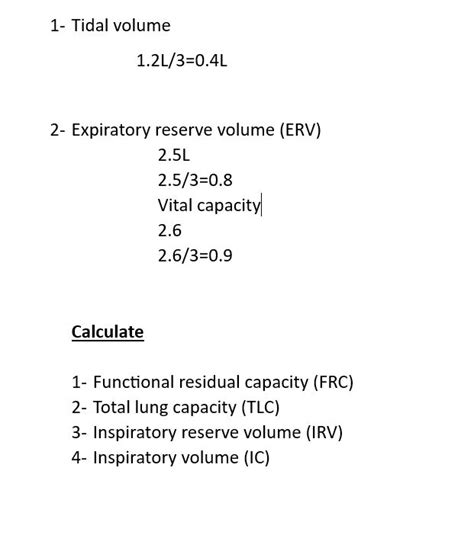 1- Tidal volume

1.2L/3=0.4L

2- Expiratory reserve volume (ERV)

2.5L
2.5/3=0.8
Vital capacity
2.6
2.6/3=0.9

Calculate

1- Functional residual capacity (FRC)
2- Total lung capacity (TLC)
3- Inspiratory reserve volume (IRV)
4- Inspiratory volume (IC)